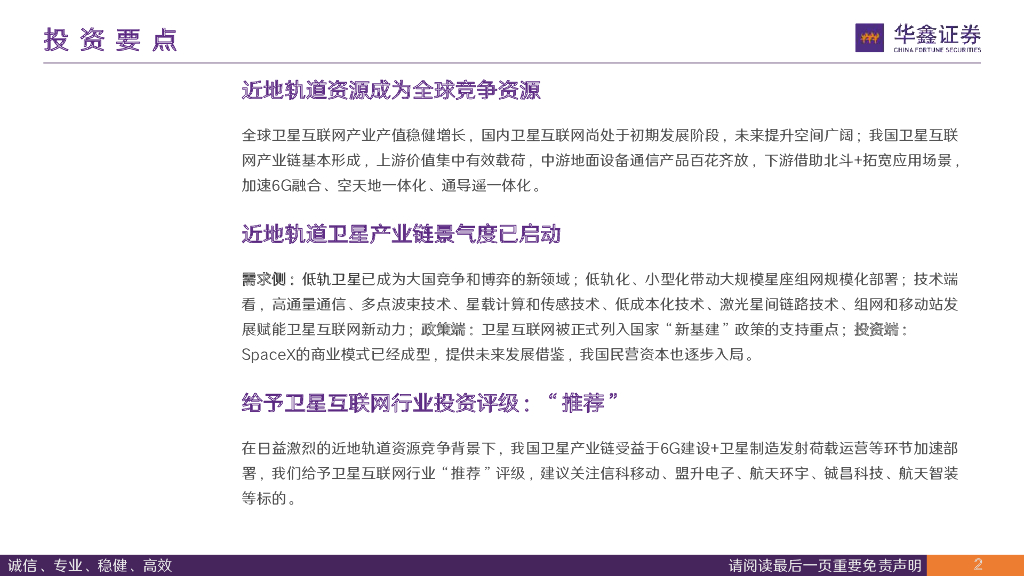 投资要点

华鑫证券
CHINA FORTUNE SECURITIES

近地轨道资源成为全球竞争资源

全球卫星互联网产业产值稳健增长，国内卫星互联网尚处于初期发展阶段，未来提升空间广阔；我国卫星互联网产业链基本形成，上游价值集中有效载荷，中游地面设备通信产品百花齐放，下游借助北斗+拓宽应用场景，加速6G融合、空天地一体化、通导遥一体化。

近地轨道卫星产业链景气度已启动

需求侧：低轨卫星已成为大国竞争和博弈的新领域；低轨化、小型化带动大规模星座组网规模化部署；技术端看，高通量通信、多点波束技术、星载计算和传感技术、低成本化技术、激光星间链路技术、组网和移动站发展赋能卫星互联网新动力；政策端：卫星互联网被正式列入国家“新基建”政策的支持重点；投资端：SpaceX的商业模式已经成型，提供未来发展借鉴，我国民营资本也逐步入局。

给予卫星互联网行业投资评级：“推荐”

在日益激烈的近地轨道资源竞争背景下，我国卫星产业链受益于6G建设+卫星制造发射荷载运营等环节加速部署，我们给予卫星互联网行业“推荐”评级，建议关注信科移动、盟升电子、航天环宇、铖昌科技、航天智装等标的。

诚信、专业、稳健、高效

请阅读最后一页重要免责声明

2